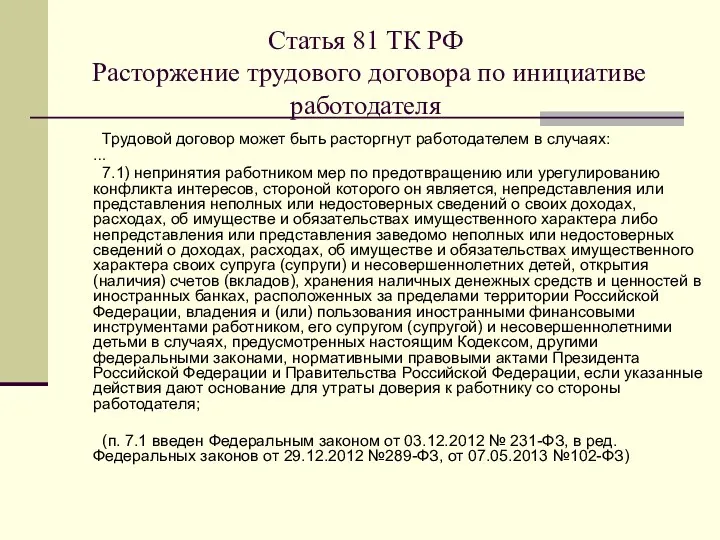 Статья 81 ТК РФ
Расторжение трудового договора по инициативе работодателя

Трудовой договор может быть расторгнут работодателем в случаях:
...
7.1) непринятия работником мер по предотвращению или урегулированию конфликта интересов, стороной которого он является, непредставления или представления неполных или недостоверных сведений о своих доходах, расходах, об имуществе и обязательствах имущественного характера либо непредставления или представления заведомо неполных или недостоверных сведений о доходах, расходах, об имуществе и обязательствах имущественного характера своих супруга (супруги) и несовершеннолетних детей, открытия (наличия) счетов (вкладов), хранения наличных денежных средств и ценностей в иностранных банках, расположенных за пределами территории Российской Федерации, владения и (или) пользования иностранными финансовыми инструментами работником, его супругом (супругой) и несовершеннолетними детьми в случаях, предусмотренных настоящим Кодексом, другими федеральными законами, нормативными правовыми актами Президента Российской Федерации и Правительства Российской Федерации, если указанные действия дают основание для утраты доверия к работнику со стороны работодателя;

(п. 7.1 введен Федеральным законом от 03.12.2012 № 231-ФЗ, в ред. Федеральных законов от 29.12.2012 №289-ФЗ, от 07.05.2013 №102-ФЗ)